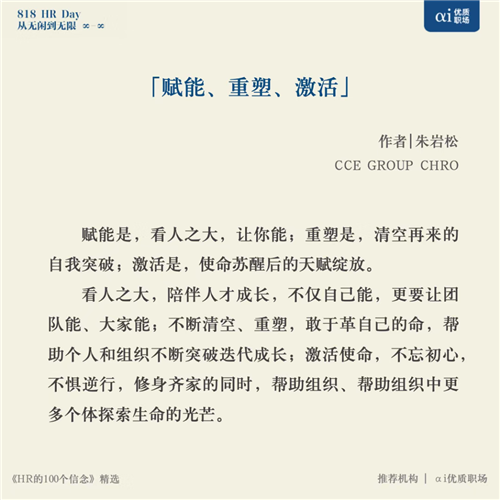 818 HR Day
从无闲到无限 ∞-∞

αi优质职场

「赋能、重塑、激活」

作者|朱岩松
CCE GROUP CHRO

赋能是，看人之大，让你能；重塑是，清空再来的自我突破；激活是，使命苏醒后的天赋绽放。

看人之大，陪伴人才成长，不仅自己能，更要让团队能、大家能；不断清空、重塑，敢于革自己的命，帮助个人和组织不断突破迭代成长；激活使命，不忘初心，不惧逆行，修身齐家的同时，帮助组织、帮助组织中更多个体探索生命的光芒。

《HR的100个信念》精选

推荐机构 | αi优质职场